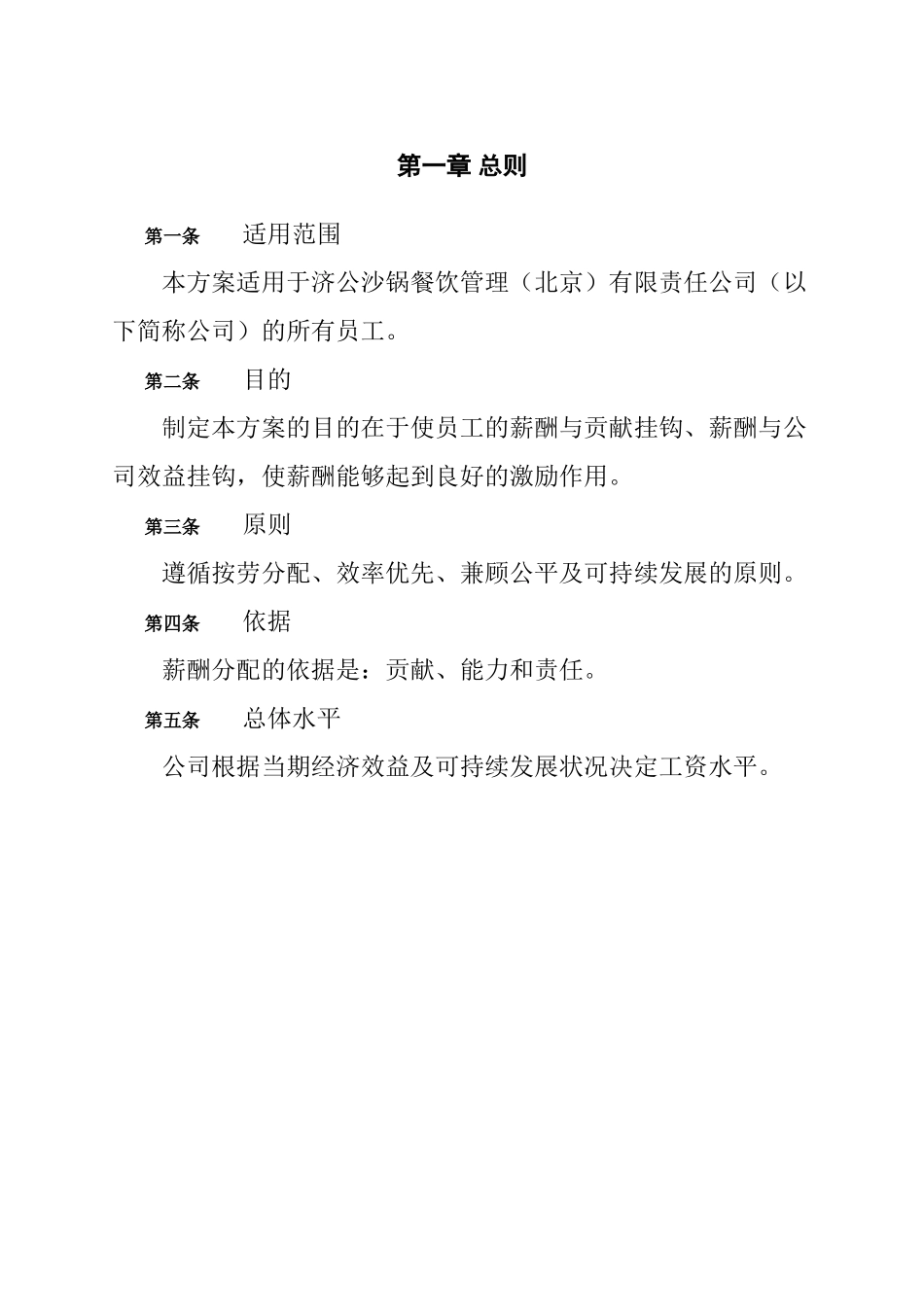 第一章 总则

第一条 适用范围

本方案适用于济公沙锅餐饮管理（北京）有限责任公司（以下简称公司）的所有员工。

第二条 目的

制定本方案的目的在于使员工的薪酬与贡献挂钩、薪酬与公司效益挂钩，使薪酬能够起到良好的激励作用。

第三条 原则

遵循按劳分配、效率优先、兼顾公平及可持续发展的原则。

第四条 依据

薪酬分配的依据是：贡献、能力和责任。

第五条 总体水平

公司根据当期经济效益及可持续发展状况决定工资水平。